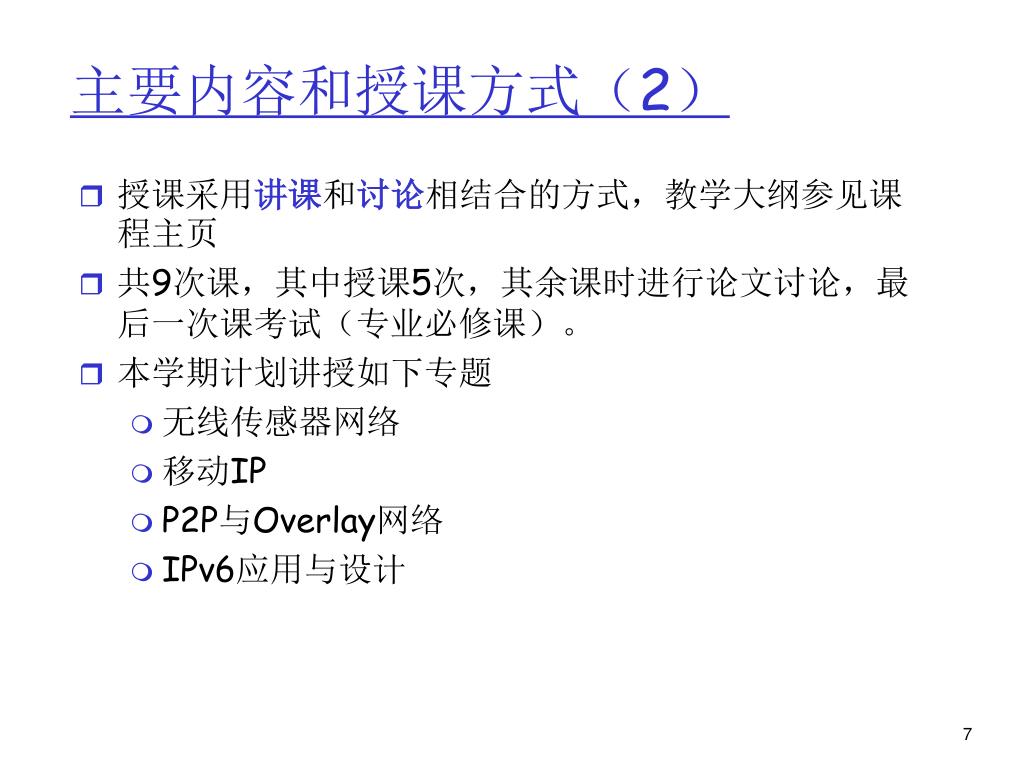 主要内容和授课方式（2）

授课采用讲课和讨论相结合的方式，教学大纲参见课程主页

共9次课，其中授课5次，其余课时进行论文讨论，最后一次课考试（专业必修课）。

本学期计划讲授如下专题

无线传感器网络

移动IP

P2P与Overlay网络

IPv6应用与设计

7